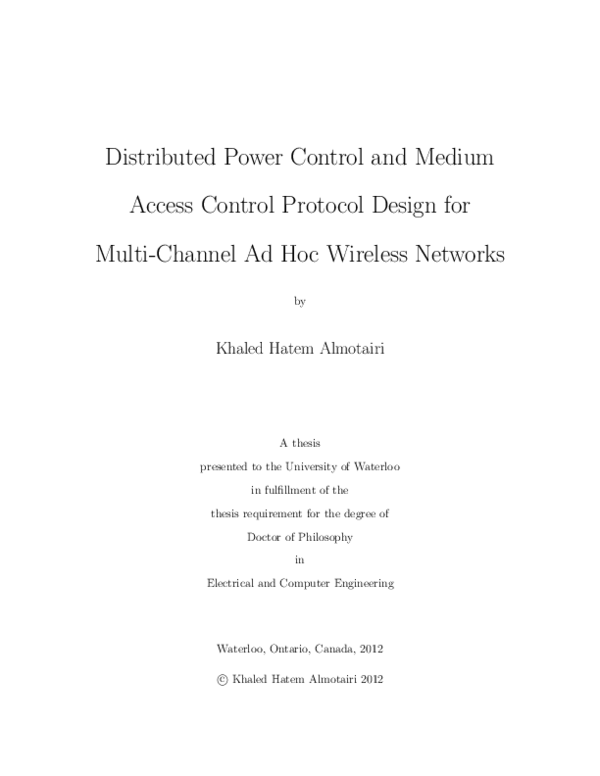 Distributed Power Control and Medium Access Control Protocol Design for Multi-Channel Ad Hoc Wireless Networks

by

Khaled Hatem Almotairi

A thesis
presented to the University of Waterloo
in fulfillment of the
thesis requirement for the degree of
Doctor of Philosophy
in
Electrical and Computer Engineering

Waterloo, Ontario, Canada, 2012

© Khaled Hatem Almotairi 2012